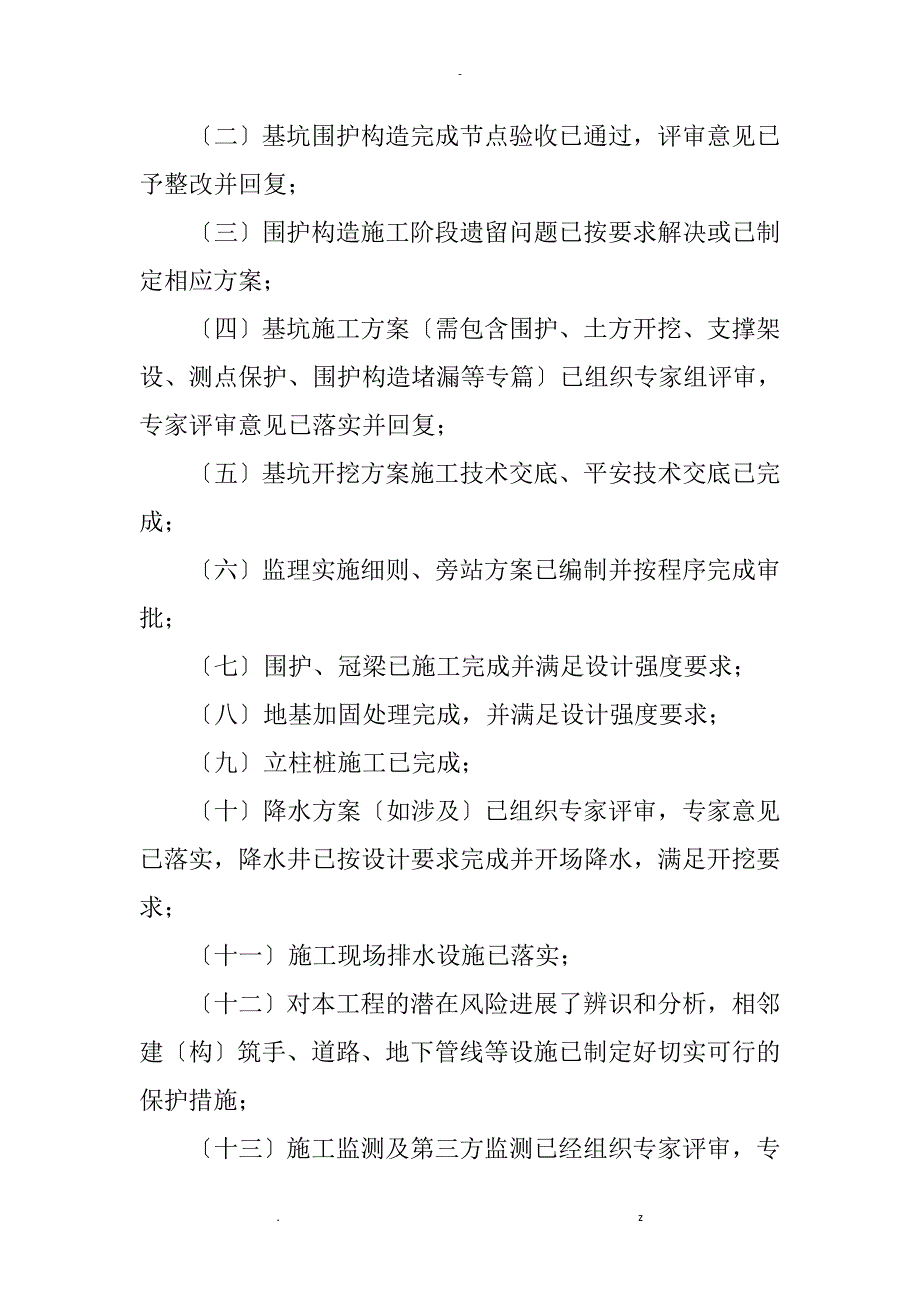 -

〔二〕基坑围护构造完成节点验收已通过，评审意见已予整改并回复；

〔三〕围护构造施工阶段遗留问题已按要求解决或已制定相应方案；

〔四〕基坑施工方案〔需包含围护、土方开挖、支撑架设、测点保护、围护构造堵漏等专篇〕已组织专家组评审，专家评审意见已落实并回复；

〔五〕基坑开挖方案施工技术交底、平安技术交底已完成；

〔六〕监理实施细则、旁站方案已编制并按程序完成审批；

〔七〕围护、冠梁已施工完成并满足设计强度要求；

〔八〕地基加固处理完成，并满足设计强度要求；

〔九〕立柱桩施工已完成；

〔十〕降水方案〔如涉及〕已组织专家评审，专家意见已落实，降水井已按设计要求完成并开场降水，满足开挖要求；

〔十一〕施工现场排水设施已落实；

〔十二〕对本工程的潜在风险进展了辨识和分析，相邻建〔构〕筑手、道路、地下管线等设施已制定好切实可行的保护措施；

〔十三〕施工监测及第三方监测已经组织专家评审，专

. z